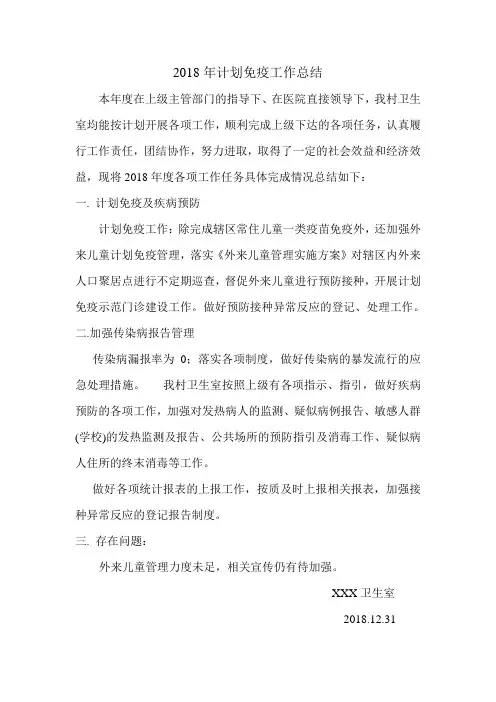 2018 年计划免疫工作总结

本年度在上级主管部门的指导下、在医院直接领导下，我村卫生室均能按计划开展各项工作，顺利完成上级下达的各项任务，认真履行工作责任，团结协作，努力进取，取得了一定的社会效益和经济效益，现将 2018 年度各项工作任务具体完成情况总结如下：

一. 计划免疫及疾病预防

计划免疫工作：除完成辖区常住儿童一类疫苗免疫外，还加强外来儿童计划免疫管理，落实《外来儿童管理实施方案》对辖区内外来人口聚居点进行不定期巡查，督促外来儿童进行预防接种，开展计划免疫示范门诊建设工作。做好预防接种异常反应的登记、处理工作。

二.加强传染病报告管理

传染病漏报率为 0；落实各项制度，做好传染病的暴发流行的应急处理措施。　我村卫生室按照上级有各项指示、指引，做好疾病预防的各项工作，加强对发热病人的监测、疑似病例报告、敏感人群(学校)的发热监测及报告、公共场所的预防指引及消毒工作、疑似病人住所的终末消毒等工作。

做好各项统计报表的上报工作，按质及时上报相关报表，加强接种异常反应的登记报告制度。

三. 存在问题：

外来儿童管理力度未足，相关宣传仍有待加强。

XXX 卫生室

2018.12.31